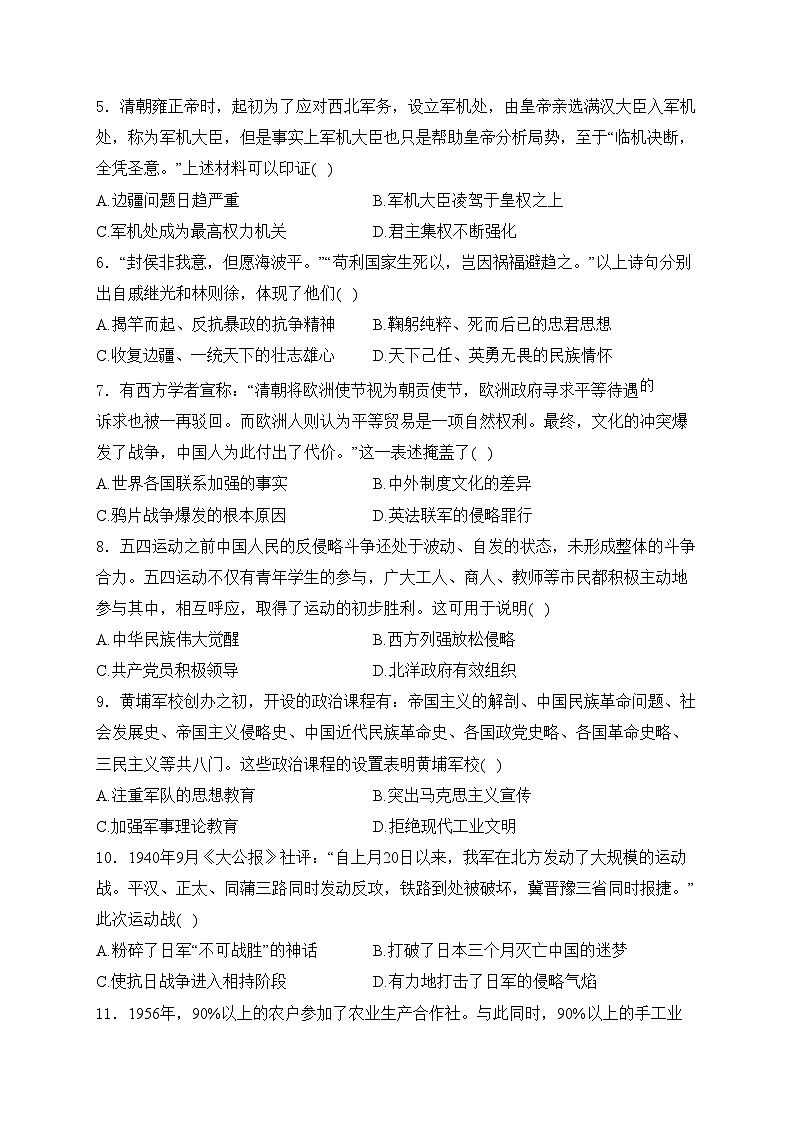 5．清朝雍正帝时，起初为了应对西北军务，设立军机处，由皇帝亲选满汉大臣入军机处，称为军机大臣，但是事实上军机大臣也只是帮助皇帝分析局势，至于“临机决断，全凭圣意。”上述材料可以印证( )

A.边疆问题日趋严重　　B.军机大臣凌驾于皇权之上

C.军机处成为最高权力机关　　D.君主集权不断强化

6．“封侯非我意，但愿海波平。”“苟利国家生死以，岂因祸福避趋之。”以上诗句分别出自戚继光和林则徐，体现了他们( )

A.揭竿而起、反抗暴政的抗争精神　　B.鞠躬纯粹、死而后已的忠君思想

C.收复边疆、一统天下的壮志雄心　　D.天下己任、英勇无畏的民族情怀

7．有西方学者宣称：“清朝将欧洲使节视为朝贡使节，欧洲政府寻求平等待遇的诉求也被一再驳回。而欧洲人则认为平等贸易是一项自然权利。最终，文化的冲突爆发了战争，中国人为此付出了代价。”这一表述掩盖了( )

A.世界各国联系加强的事实　　B.中外制度文化的差异

C.鸦片战争爆发的根本原因　　D.英法联军的侵略罪行

8．五四运动之前中国人民的反侵略斗争还处于波动、自发的状态，未形成整体的斗争合力。五四运动不仅有青年学生的参与，广大工人、商人、教师等市民都积极主动地参与其中，相互呼应，取得了运动的初步胜利。这可用于说明( )

A.中华民族伟大觉醒　　B.西方列强放松侵略

C.共产党员积极领导　　D.北洋政府有效组织

9．黄埔军校创办之初，开设的政治课程有：帝国主义的解剖、中国民族革命问题、社会发展史、帝国主义侵略史、中国近代民族革命史、各国政党史略、各国革命史略、三民主义等共八门。这些政治课程的设置表明黄埔军校( )

A.注重军队的思想教育　　B.突出马克思主义宣传

C.加强军事理论教育　　D.拒绝现代工业文明

10．1940年9月《大公报》社评：“自上月20日以来，我军在北方发动了大规模的运动战。平汉、正太、同蒲三路同时发动反攻，铁路到处被破坏，冀晋豫三省同时报捷。”此次运动战( )

A.粉碎了日军“不可战胜”的神话　　B.打破了日本三个月灭亡中国的迷梦

C.使抗日战争进入相持阶段　　D.有力地打击了日军的侵略气焰

11．1956年，90%以上的农户参加了农业生产合作社。与此同时，90%以上的手工业